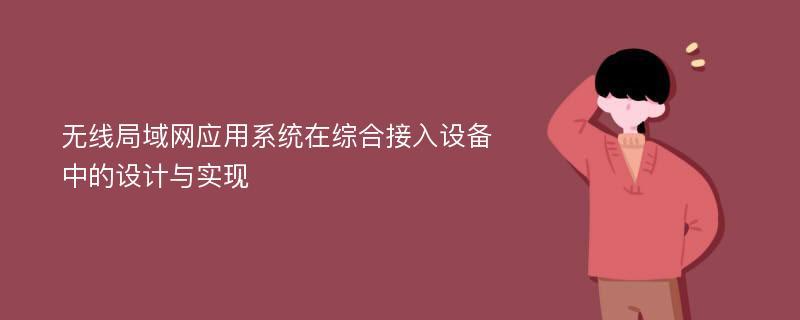 无线局域网应用系统在综合接入设备中的设计与实现